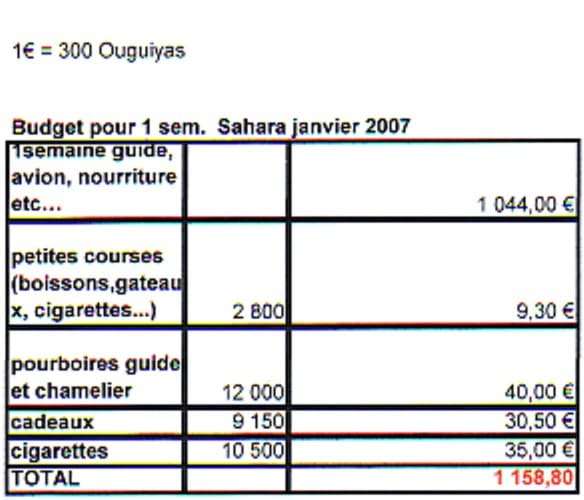 1€ = 300 Ouguiyas

Budget pour 1 sem. Sahara janvier 2007

| | | |
|---|---|---|
| 1semaine guide, avion, nourriture etc... | | 1 044,00 € |
| petites courses (boissons,gateaux, cigarettes...) | 2 800 | 9,30 € |
| pourboires guide et chamelier | 12 000 | 40,00 € |
| cadeaux | 9 150 | 30,50 € |
| cigarettes | 10 500 | 35,00 € |
| TOTAL | | 1 158,80 |